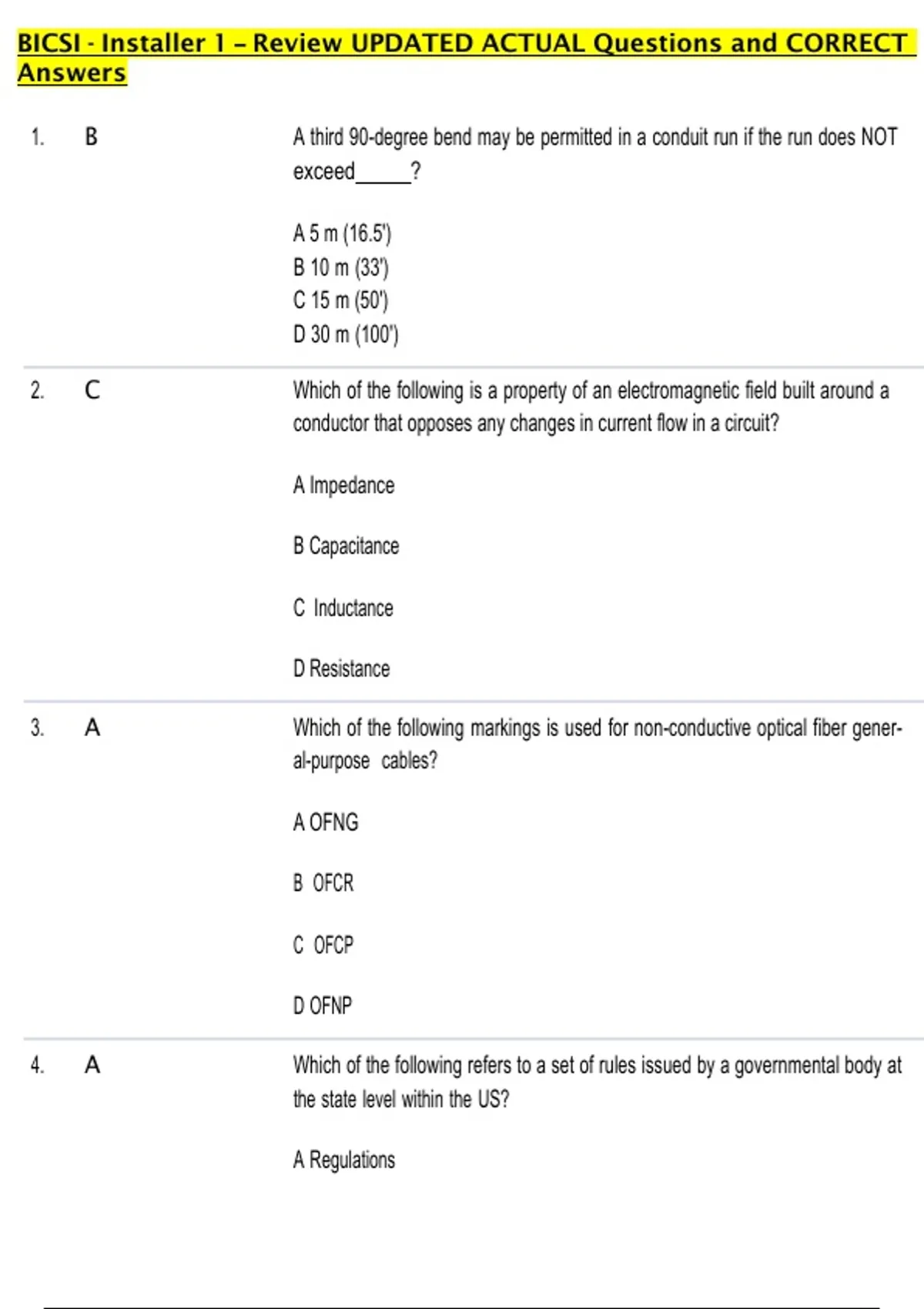 BICSI - Installer 1 – Review UPDATED ACTUAL Questions and CORRECT Answers

1. B

A third 90-degree bend may be permitted in a conduit run if the run does NOT exceed_____?

A 5 m (16.5')
B 10 m (33')
C 15 m (50')
D 30 m (100')

2. C

Which of the following is a property of an electromagnetic field built around a conductor that opposes any changes in current flow in a circuit?

A Impedance

B Capacitance

C Inductance

D Resistance

3. A

Which of the following markings is used for non-conductive optical fiber general-purpose cables?

A OFNG

B OFCR

C OFCP

D OFNP

4. A

Which of the following refers to a set of rules issued by a governmental body at the state level within the US?

A Regulations